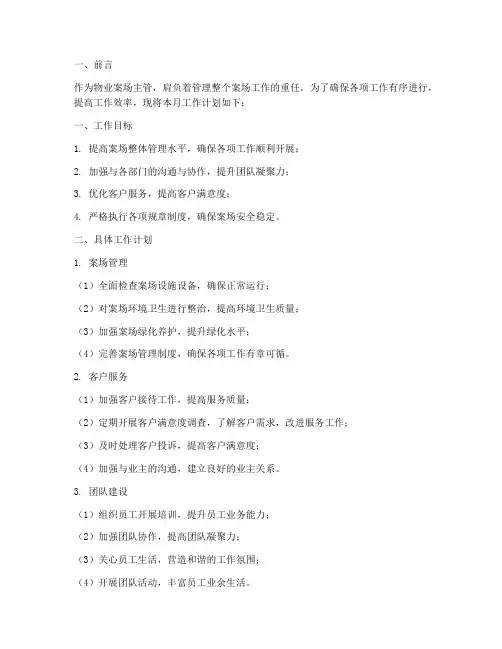 一、前言

作为物业案场主管，肩负着管理整个案场工作的重任。为了确保各项工作有序进行，提高工作效率，现将本月工作计划如下：

一、工作目标

1. 提高案场整体管理水平，确保各项工作顺利开展；

2. 加强与各部门的沟通与协作，提升团队凝聚力；

3. 优化客户服务，提高客户满意度；

4. 严格执行各项规章制度，确保案场安全稳定。

二、具体工作计划

1. 案场管理

（1）全面检查案场设施设备，确保正常运行；

（2）对案场环境卫生进行整治，提高环境卫生质量；

（3）加强案场绿化养护，提升绿化水平；

（4）完善案场管理制度，确保各项工作有章可循。

2. 客户服务

（1）加强客户接待工作，提高服务质量；

（2）定期开展客户满意度调查，了解客户需求，改进服务工作；

（3）及时处理客户投诉，提高客户满意度；

（4）加强与业主的沟通，建立良好的业主关系。

3. 团队建设

（1）组织员工开展培训，提升员工业务能力；

（2）加强团队协作，提高团队凝聚力；

（3）关心员工生活，营造和谐的工作氛围；

（4）开展团队活动，丰富员工业余生活。